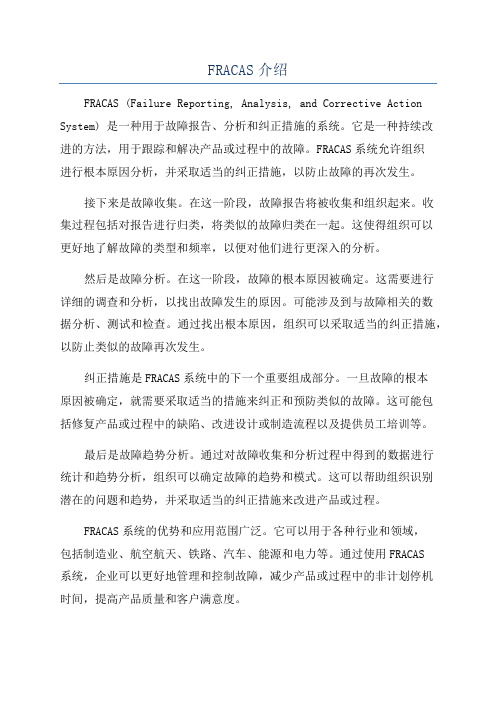 FRACAS 介绍

FRACAS (Failure Reporting, Analysis, and Corrective Action System) 是一种用于故障报告、分析和纠正措施的系统。它是一种持续改进的方法，用于跟踪和解决产品或过程中的故障。FRACAS 系统允许组织进行根本原因分析，并采取适当的纠正措施，以防止故障的再次发生。

接下来是故障收集。在这一阶段，故障报告将被收集和组织起来。收集过程包括对报告进行归类，将类似的故障归类在一起。这使得组织可以更好地了解故障的类型和频率，以便对他们进行更深入的分析。

然后是故障分析。在这一阶段，故障的根本原因被确定。这需要进行详细的调查和分析，以找出故障发生的原因。可能涉及到与故障相关的数据分析、测试和检查。通过找出根本原因，组织可以采取适当的纠正措施，以防止类似的故障再次发生。

纠正措施是 FRACAS 系统中的下一个重要组成部分。一旦故障的根本原因被确定，就需要采取适当的措施来纠正和预防类似的故障。这可能包括修复产品或过程中的缺陷、改进设计或制造流程以及提供员工培训等。

最后是故障趋势分析。通过对故障收集和分析过程中得到的数据进行统计和趋势分析，组织可以确定故障的趋势和模式。这可以帮助组织识别潜在的问题和趋势，并采取适当的纠正措施来改进产品或过程。

FRACAS 系统的优势和应用范围广泛。它可以用于各种行业和领域，包括制造业、航空航天、铁路、汽车、能源和电力等。通过使用 FRACAS 系统，企业可以更好地管理和控制故障，减少产品或过程中的非计划停机时间，提高产品质量和客户满意度。